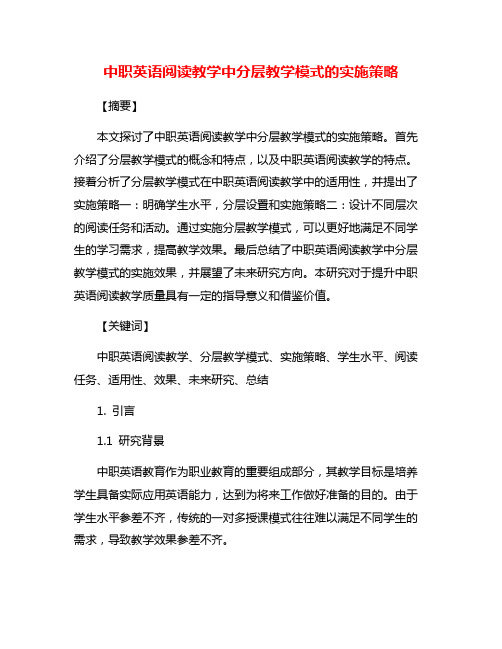 中职英语阅读教学中分层教学模式的实施策略

【摘要】

本文探讨了中职英语阅读教学中分层教学模式的实施策略。首先介绍了分层教学模式的概念和特点，以及中职英语阅读教学的特点。接着分析了分层教学模式在中职英语阅读教学中的适用性，并提出了实施策略一：明确学生水平，分层设置和实施策略二：设计不同层次的阅读任务和活动。通过实施分层教学模式，可以更好地满足不同学生的学习需求，提高教学效果。最后总结了中职英语阅读教学中分层教学模式的实施效果，并展望了未来研究方向。本研究对于提升中职英语阅读教学质量具有一定的指导意义和借鉴价值。

【关键词】

中职英语阅读教学、分层教学模式、实施策略、学生水平、阅读任务、适用性、效果、未来研究、总结

1. 引言

1.1 研究背景

中职英语教育作为职业教育的重要组成部分，其教学目标是培养学生具备实际应用英语能力，达到为将来工作做好准备的目的。由于学生水平参差不齐，传统的一对多授课模式往往难以满足不同学生的需求，导致教学效果参差不齐。